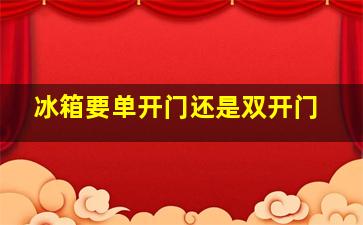 冰箱要单开门还是双开门